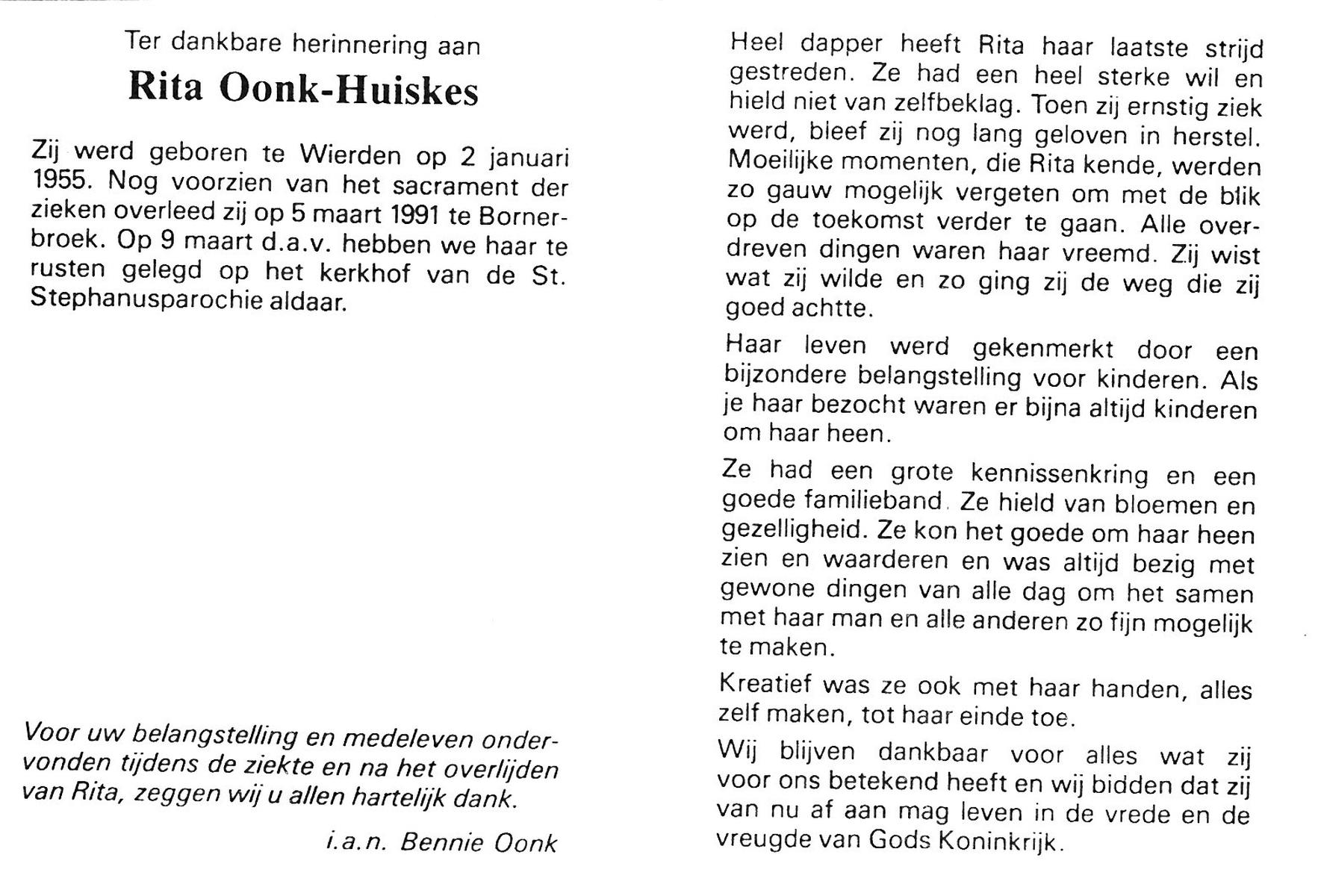 Ter dankbare herinnering aan
Rita Oonk-Huiskes

Zij werd geboren te Wierden op 2 januari 1955. Nog voorzien van het sacrament der zieken overleed zij op 5 maart 1991 te Bornerbroek. Op 9 maart d.a.v. hebben we haar te rusten gelegd op het kerkhof van de St. Stephanusparochie aldaar.

Voor uw belangstelling en medeleven ondervonden tijdens de ziekte en na het overlijden van Rita, zeggen wij u allen hartelijk dank.

i.a.n. Bennie Oonk

Heel dapper heeft Rita haar laatste strijd gestreden. Ze had een heel sterke wil en hield niet van zelfbeklag. Toen zij ernstig ziek werd, bleef zij nog lang geloven in herstel. Moeilijke momenten, die Rita kende, werden zo gauw mogelijk vergeten om met de blik op de toekomst verder te gaan. Alle overdreven dingen waren haar vreemd. Zij wist wat zij wilde en zo ging zij de weg die zij goed achtte.

Haar leven werd gekenmerkt door een bijzondere belangstelling voor kinderen. Als je haar bezocht waren er bijna altijd kinderen om haar heen.

Ze had een grote kennissenkring en een goede familieband. Ze hield van bloemen en gezelligheid. Ze kon het goede om haar heen zien en waarderen en was altijd bezig met gewone dingen van alle dag om het samen met haar man en alle anderen zo fijn mogelijk te maken.

Kreatief was ze ook met haar handen, alles zelf maken, tot haar einde toe.

Wij blijven dankbaar voor alles wat zij voor ons betekend heeft en wij bidden dat zij van nu af aan mag leven in de vrede en de vreugde van Gods Koninkrijk.